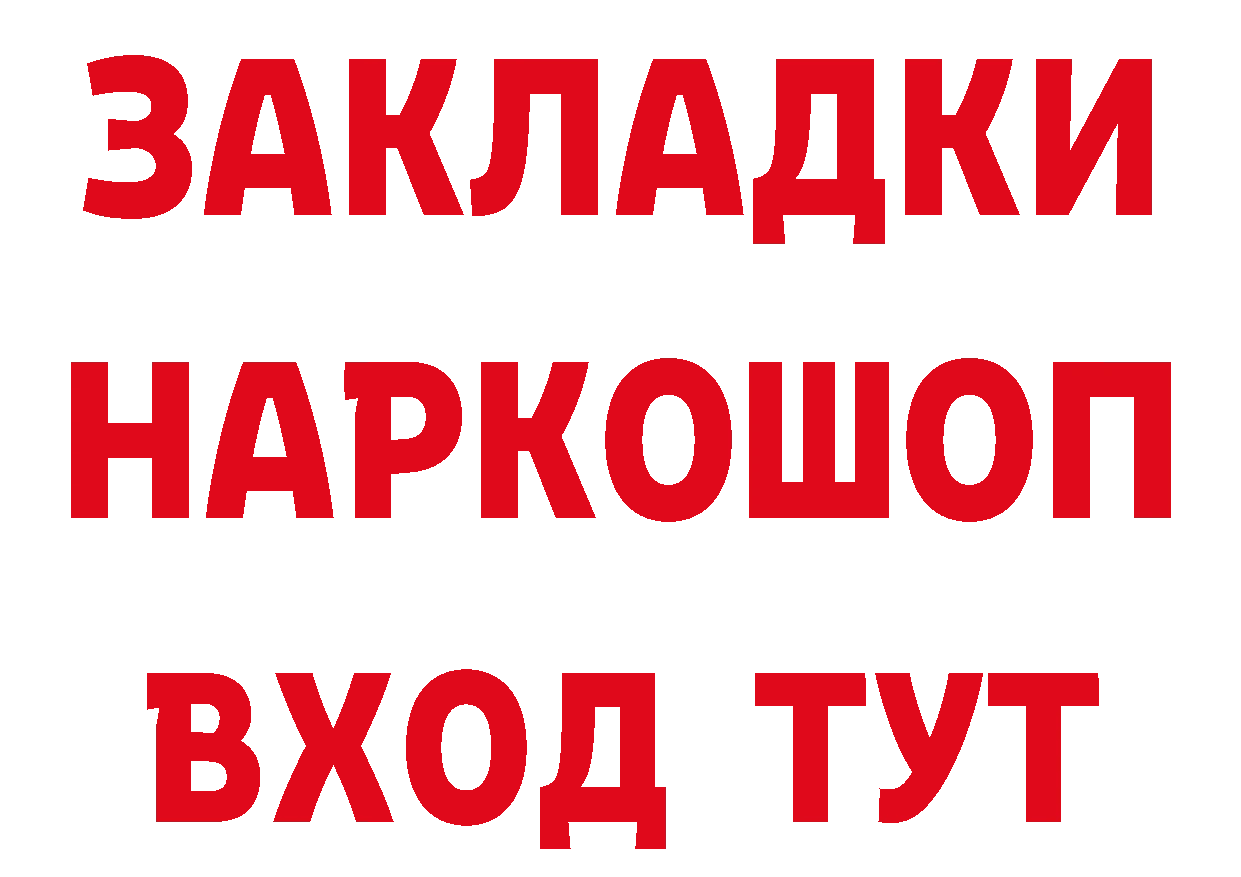 ЗАКЛАДКИ НАРКОШОП ВХОД ТУТ